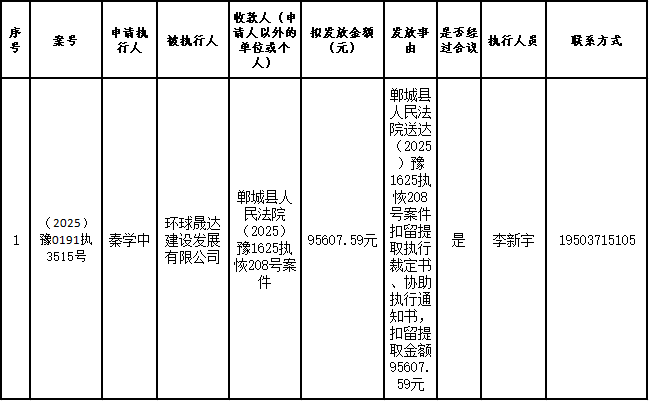 | 序号 | 案号 | 申请执行人 | 被执行人 | 收款人（申请人以外的单位或个人） | 拟发放金额（元） | 发放事由 | 是否经过合议 | 执行人员 | 联系方式 |
|---|---|---|---|---|---|---|---|---|---|
| 1 | （2025）豫0191执3515号 | 秦学中 | 环球晟达建设发展有限公司 | 郸城县人民法院（2025）豫1625执恢208号案件 | 95607.59元 | 郸城县人民法院送达（2025）豫1625执恢208号案件扣留提取执行裁定书、协助执行通知书，扣留提取金额95607.59元 | 是 | 李新宇 | 19503715105 |